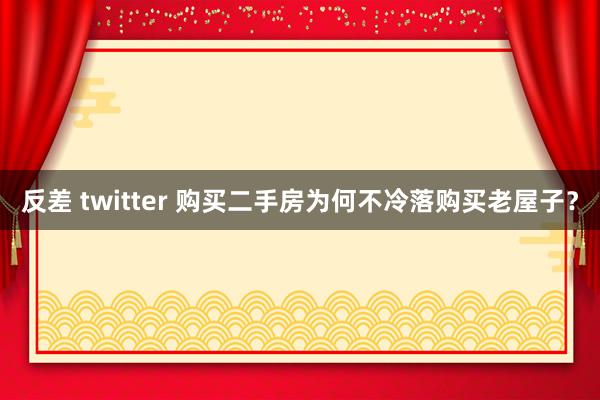 反差 twitter 购买二手房为何不冷落购买老屋子？